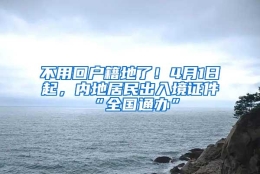 不用回户籍地了！4月1日起，内地居民出入境证件“全国通办”